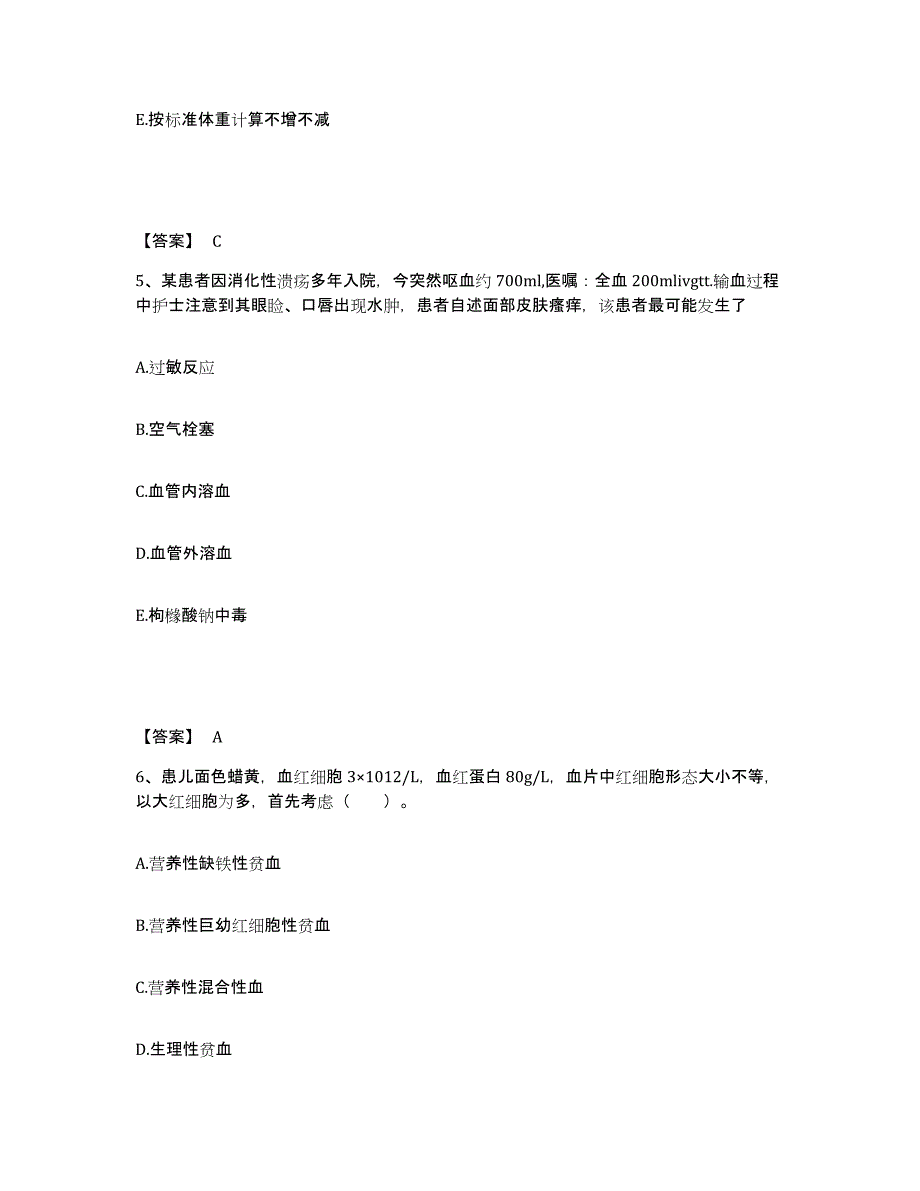 E.按标准体重计算不增不减

【答案】 C

5、某患者因消化性溃疡多年入院，今突然呕血约 700ml,医嘱：全血 200mlivgtt.输血过程中护士注意到其眼睑、口唇出现水肿，患者自述面部皮肤瘙痒，该患者最可能发生了

A.过敏反应

B.空气栓塞

C.血管内溶血

D.血管外溶血

E.枸橼酸钠中毒

【答案】 A

6、患儿面色蜡黄，血红细胞 3×1012/L，血红蛋白 80g/L，血片中红细胞形态大小不等，以大红细胞为多，首先考虑（　　）。

A.营养性缺铁性贫血

B.营养性巨幼红细胞性贫血

C.营养性混合性血

D.生理性贫血